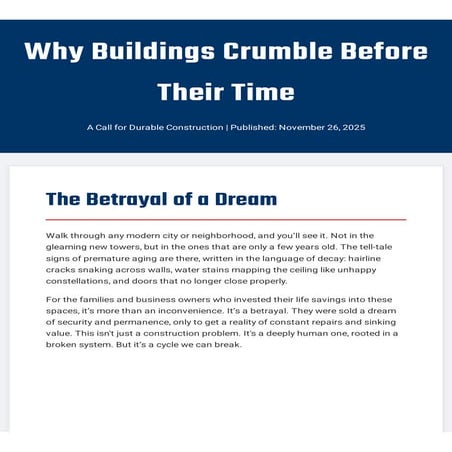 Why Buildings Crumble Before Their Time

A Call for Durable Construction | Published: November 26, 2025

The Betrayal of a Dream

Walk through any modern city or neighborhood, and you'll see it. Not in the gleaming new towers, but in the ones that are only a few years old. The tell-tale signs of premature aging are there, written in the language of decay: hairline cracks snaking across walls, water stains mapping the ceiling like unhappy constellations, and doors that no longer close properly.

For the families and business owners who invested their life savings into these spaces, it's more than an inconvenience. It's a betrayal. They were sold a dream of security and permanence, only to get a reality of constant repairs and sinking value. This isn't just a construction problem. It's a deeply human one, rooted in a broken system. But it's a cycle we can break.